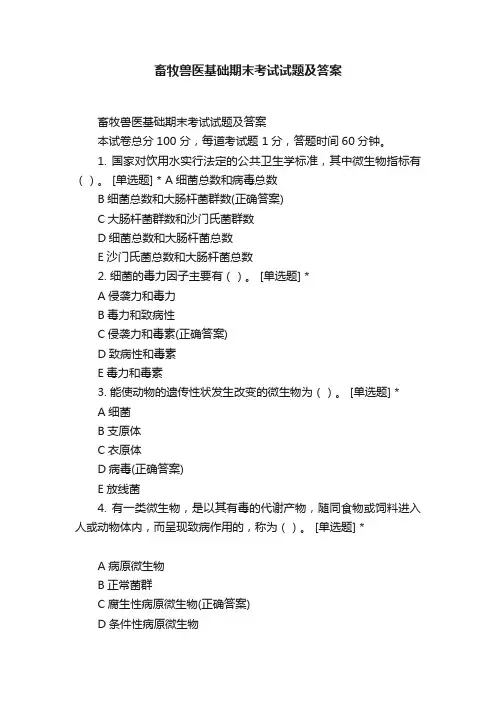 畜牧兽医基础期末考试试题及答案

畜牧兽医基础期末考试试题及答案

本试卷总分 100 分，每道考试题 1 分，答题时间 60 分钟。

1. 国家对饮用水实行法定的公共卫生学标准，其中微生物指标有（ ）。 [单选题] * A 细菌总数和病毒总数

B 细菌总数和大肠杆菌群数(正确答案)

C 大肠杆菌群数和沙门氏菌群数

D 细菌总数和大肠杆菌总数

E 沙门氏菌总数和大肠杆菌总数

2. 细菌的毒力因子主要有（ ）。 [单选题] *

A 侵袭力和毒力

B 毒力和致病性

C 侵袭力和毒素(正确答案)

D 致病性和毒素

E 毒力和毒素

3. 能使动物的遗传性状发生改变的微生物为（ ）。 [单选题] *

A 细菌

B 支原体

C 衣原体

D 病毒(正确答案)

E 放线菌

4. 有一类微生物，是以其有毒的代谢产物，随同食物或饲料进入人或动物体内，而呈现致病作用的，称为（ ）。 [单选题] *

A 病原微生物

B 正常菌群

C 腐生性病原微生物(正确答案)

D 条件性病原微生物